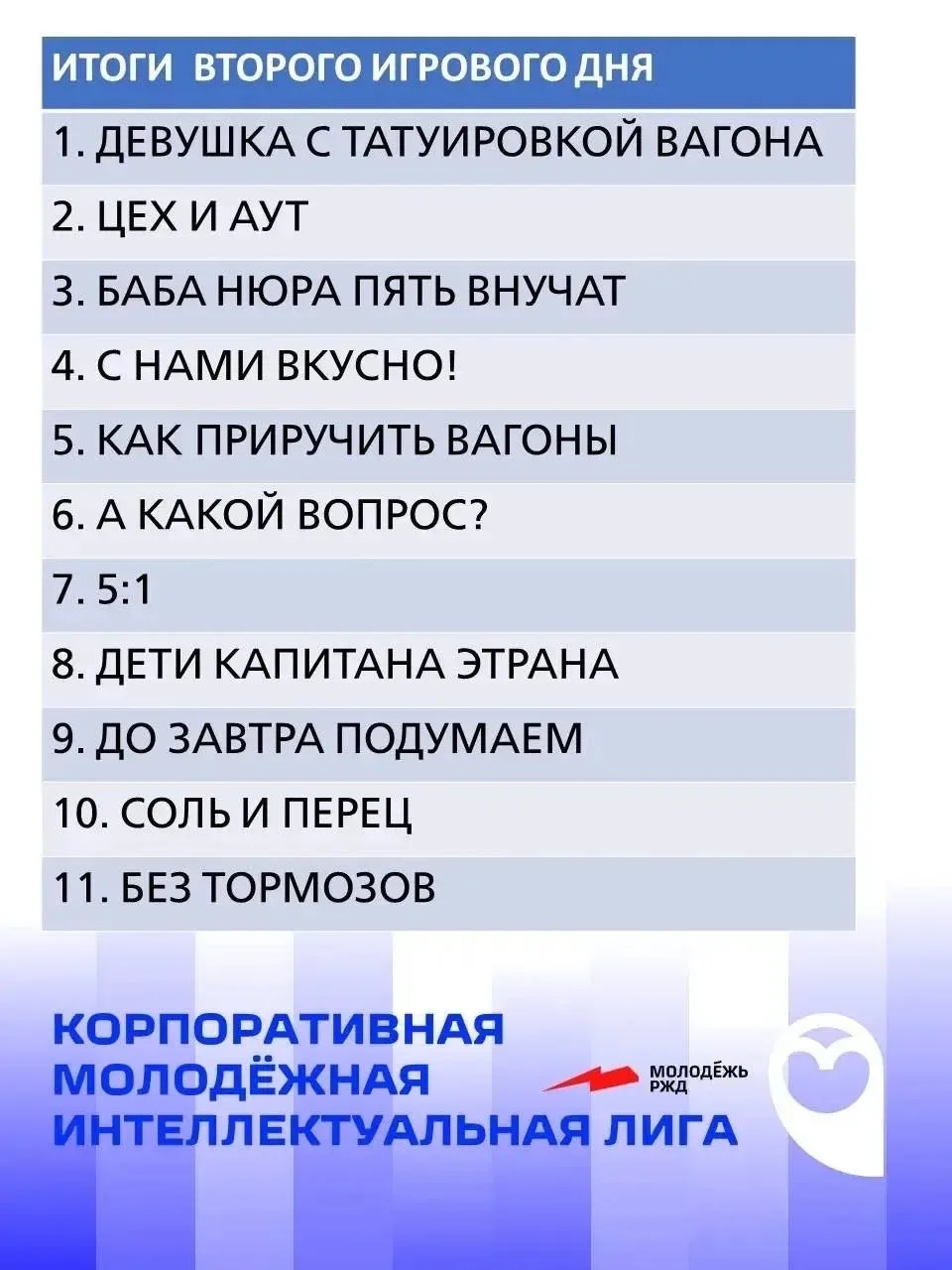 | ИТОГИ ВТОРОГО ИГРОВОГО ДНЯ |
|---|
| 1. ДЕВУШКА С ТАТУИРОВКОЙ ВАГОНА |
| 2. ЦЕХ И АУТ |
| 3. БАБА НЮРА ПЯТЬ ВНУЧАТ |
| 4. С НАМИ ВКУСНО! |
| 5. КАК ПРИРУЧИТЬ ВАГОНЫ |
| 6. А КАКОЙ ВОПРОС? |
| 7. 5:1 |
| 8. ДЕТИ КАПИТАНА ЭТРАНА |
| 9. ДО ЗАВТРА ПОДУМАЕМ |
| 10. СОЛЬ И ПЕРЕЦ |
| 11. БЕЗ ТОРМОЗОВ |

КОРПОРАТИВНАЯ МОЛОДЁЖНАЯ ИНТЕЛЛЕКТУАЛЬНАЯ ЛИГА

МОЛОДЁЖЬ РЖД